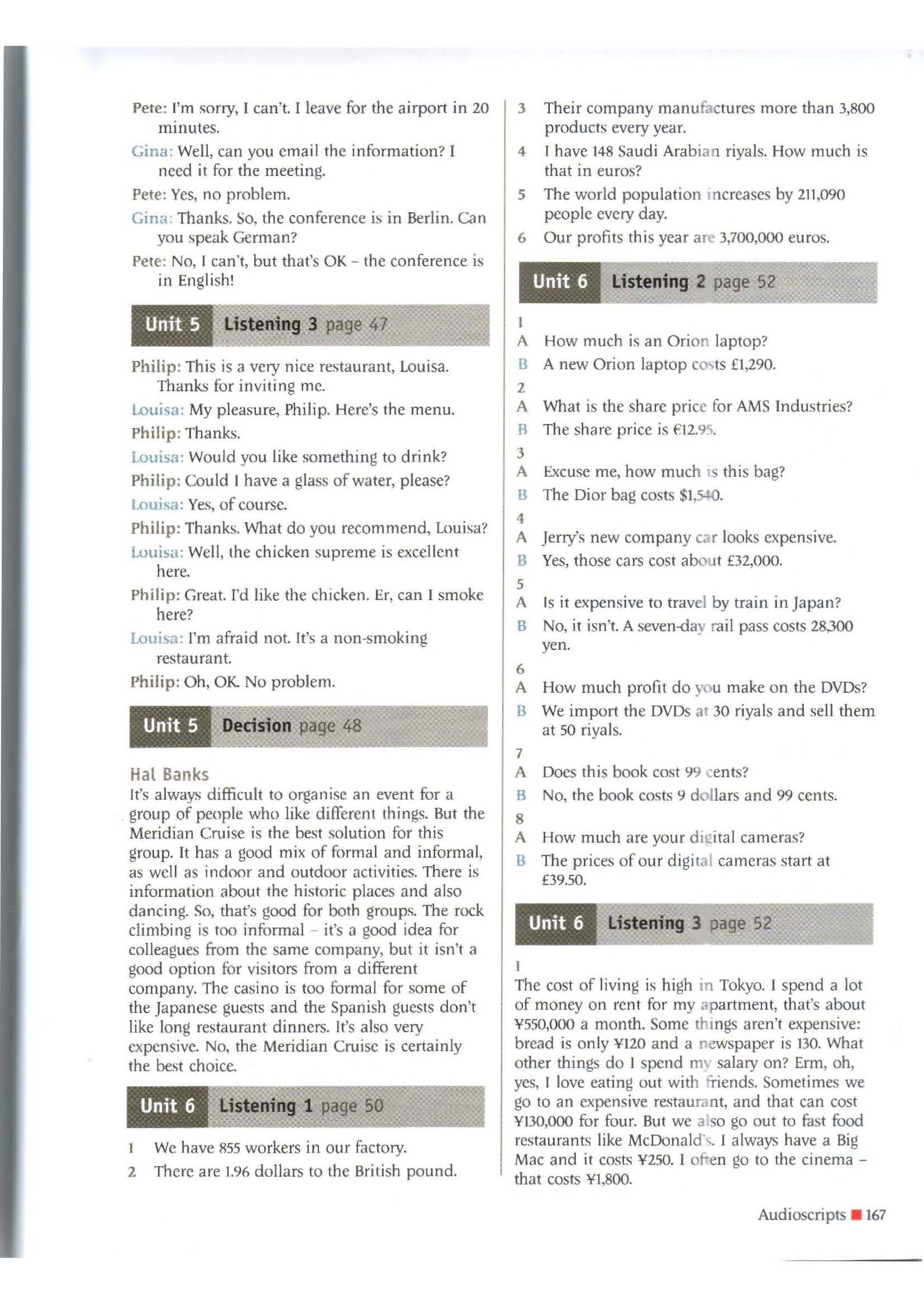 Pete: I'm sorry, I can't. I leave for the airport in 20 minutes.

Gina: Well, can you email the information? I need it for the meeting.

Pete: Yes, no problem.

Gina: Thanks. So, the conference is in Berlin. Can you speak German?

Pete: No, I can't, but that's OK – the conference is in English!

Unit 5 Listening 3 page 47

Philip: This is a very nice restaurant, Louisa. Thanks for inviting me.

Louisa: My pleasure, Philip. Here's the menu.

Philip: Thanks.

Louisa: Would you like something to drink?

Philip: Could I have a glass of water, please?

Louisa: Yes, of course.

Philip: Thanks. What do you recommend, Louisa?

Louisa: Well, the chicken supreme is excellent here.

Philip: Great. I'd like the chicken. Er, can I smoke here?

Louisa: I'm afraid not. It's a non-smoking restaurant.

Philip: Oh, OK. No problem.

Unit 5 Decision page 48

Hal Banks
It's always difficult to organise an event for a group of people who like different things. But the Meridian Cruise is the best solution for this group. It has a good mix of formal and informal, as well as indoor and outdoor activities. There is information about the historic places and also dancing. So, that's good for both groups. The rock climbing is too informal – it's a good idea for colleagues from the same company, but it isn't a good option for visitors from a different company. The casino is too formal for some of the Japanese guests and the Spanish guests don't like long restaurant dinners. It's also very expensive. No, the Meridian Cruise is certainly the best choice.

Unit 6 Listening 1 page 50

1 We have 855 workers in our factory.
2 There are 1.96 dollars to the British pound.
3 Their company manufactures more than 3,800 products every year.
4 I have 148 Saudi Arabian riyals. How much is that in euros?
5 The world population increases by 211,090 people every day.
6 Our profits this year are 3,700,000 euros.

Unit 6 Listening 2 page 52

1
A How much is an Orion laptop?
B A new Orion laptop costs £1,290.
2
A What is the share price for AMS Industries?
B The share price is €12.95.
3
A Excuse me, how much is this bag?
B The Dior bag costs $1,540.
4
A Jerry's new company car looks expensive.
B Yes, those cars cost about £32,000.
5
A Is it expensive to travel by train in Japan?
B No, it isn't. A seven-day rail pass costs 28,300 yen.
6
A How much profit do you make on the DVDs?
B We import the DVDs at 30 riyals and sell them at 50 riyals.
7
A Does this book cost 99 cents?
B No, the book costs 9 dollars and 99 cents.
8
A How much are your digital cameras?
B The prices of our digital cameras start at £39.50.

Unit 6 Listening 3 page 52

1
The cost of living is high in Tokyo. I spend a lot of money on rent for my apartment, that's about ¥550,000 a month. Some things aren't expensive: bread is only ¥120 and a newspaper is 130. What other things do I spend my salary on? Erm, oh, yes, I love eating out with friends. Sometimes we go to an expensive restaurant, and that can cost ¥130,000 for four. But we also go out to fast food restaurants like McDonald's. I always have a Big Mac and it costs ¥250. I often go to the cinema – that costs ¥1,800.

Audioscripts 167